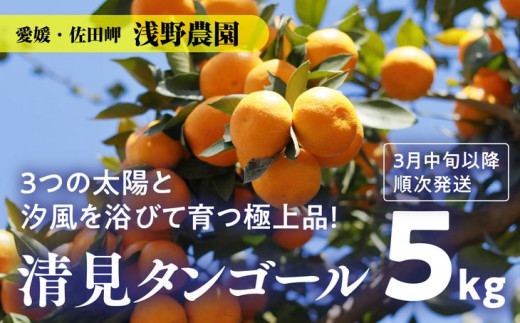 愛媛・佐田岬 浅野農園

3月中旬以降
順次発送

3つの太陽と
汐風を浴びて育つ極上品!

清見タンゴール 5kg